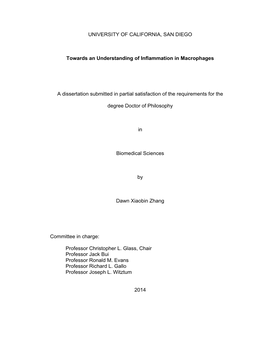 UNIVERSITY OF CALIFORNIA, SAN DIEGO

Towards an Understanding of Inflammation in Macrophages

A dissertation submitted in partial satisfaction of the requirements for the degree Doctor of Philosophy

in

Biomedical Sciences

by

Dawn Xiaobin Zhang

Committee in charge:

Professor Christopher L. Glass, Chair
Professor Jack Bui
Professor Ronald M. Evans
Professor Richard L. Gallo
Professor Joseph L. Witztum

2014